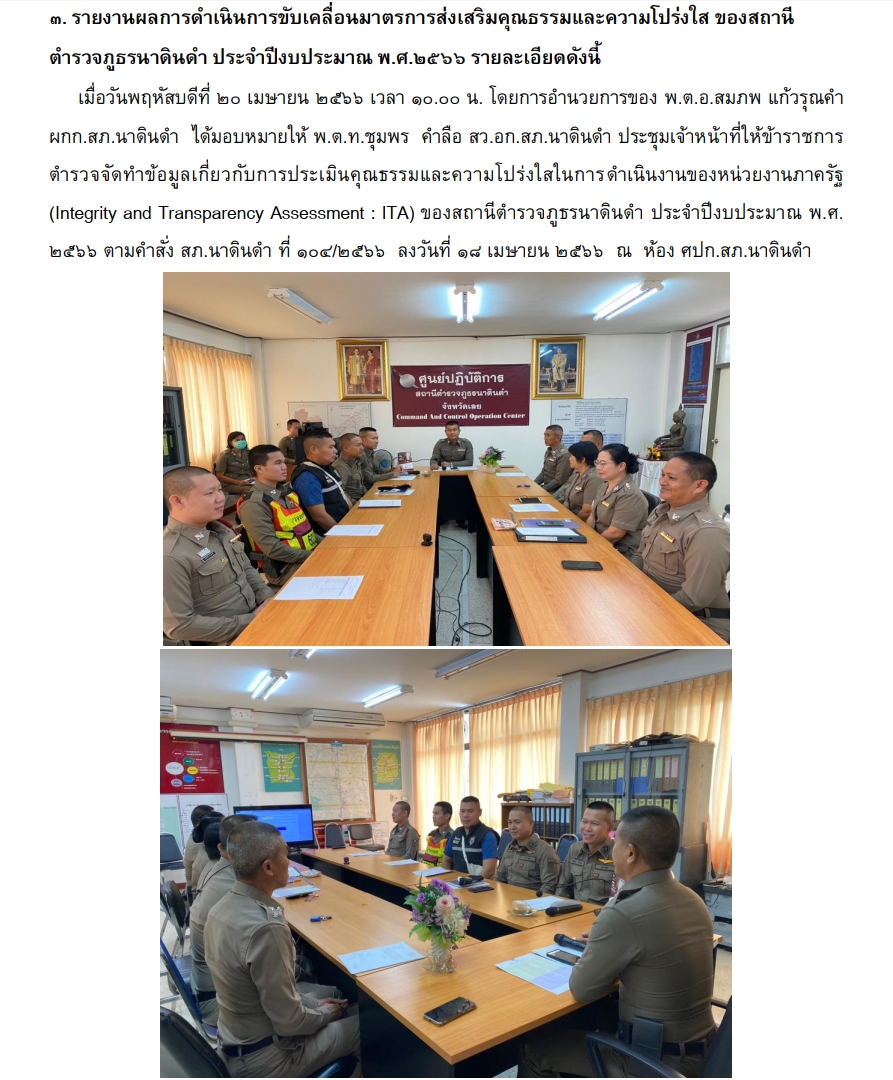 ๓. รายงานผลการดำเนินการขับเคลื่อนมาตรการส่งเสริมคุณธรรมและความโปร่งใส ของสถานีตำรวจภูธรนาดินดำ ประจำปีงบประมาณ พ.ศ.๒๕๖๖ รายละเอียดดังนี้

เมื่อวันพฤหัสบดีที่ ๒๐ เมษายน ๒๕๖๖ เวลา ๑๐.๐๐ น. โดยการอำนวยการของ พ.ต.อ.สมภพ แก้วรุณคำ ผกก.สภ.นาดินดำ ได้มอบหมายให้ พ.ต.ท.ชุมพร คำลือ สว.อก.สภ.นาดินดำ ประชุมเจ้าหน้าที่ให้ข้าราชการตำรวจจัดทำข้อมูลเกี่ยวกับการประเมินคุณธรรมและความโปร่งใสในการดำเนินงานของหน่วยงานภาครัฐ (Integrity and Transparency Assessment : ITA) ของสถานีตำรวจภูธรนาดินดำ ประจำปีงบประมาณ พ.ศ. ๒๕๖๖ ตามคำสั่ง สภ.นาดินดำ ที่ ๑๐๔/๒๕๖๖ ลงวันที่ ๑๘ เมษายน ๒๕๖๖ ณ ห้อง ศปก.สภ.นาดินดำ

ศูนย์ปฏิบัติการ
สถานีตำรวจภูธรนาดินดำ
จังหวัดเลย
Command And Control Operation Center